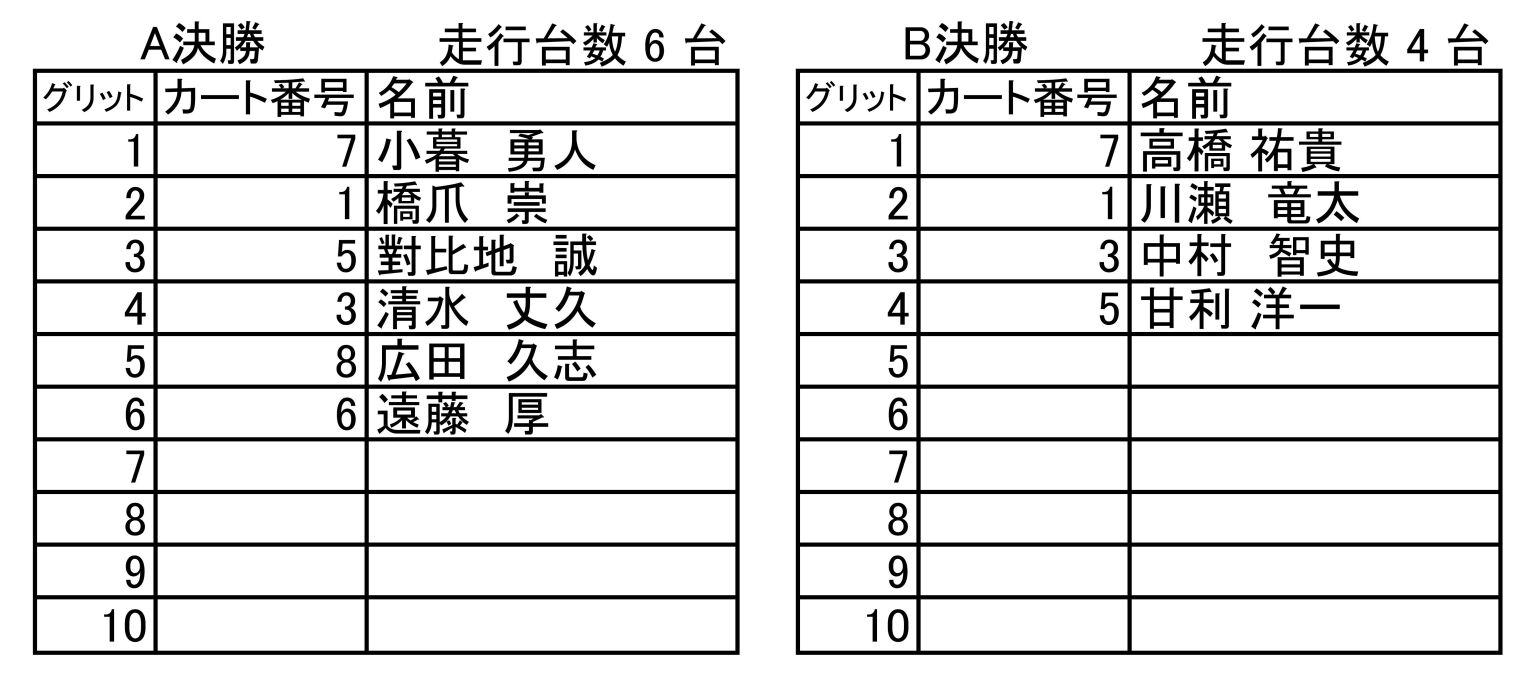 A決勝　　走行台数 6 台

| グリット | カート番号 | 名前 |
|---|---|---|
| 1 | 7 | 小暮　勇人 |
| 2 | 1 | 橋爪　崇 |
| 3 | 5 | 對比地　誠 |
| 4 | 3 | 清水　丈久 |
| 5 | 8 | 広田　久志 |
| 6 | 6 | 遠藤　厚 |
| 7 | | |
| 8 | | |
| 9 | | |
| 10 | | |

B決勝　　走行台数 4 台

| グリット | カート番号 | 名前 |
|---|---|---|
| 1 | 7 | 高橋 祐貴 |
| 2 | 1 | 川瀬　竜太 |
| 3 | 3 | 中村　智史 |
| 4 | 5 | 甘利 洋一 |
| 5 | | |
| 6 | | |
| 7 | | |
| 8 | | |
| 9 | | |
| 10 | | |